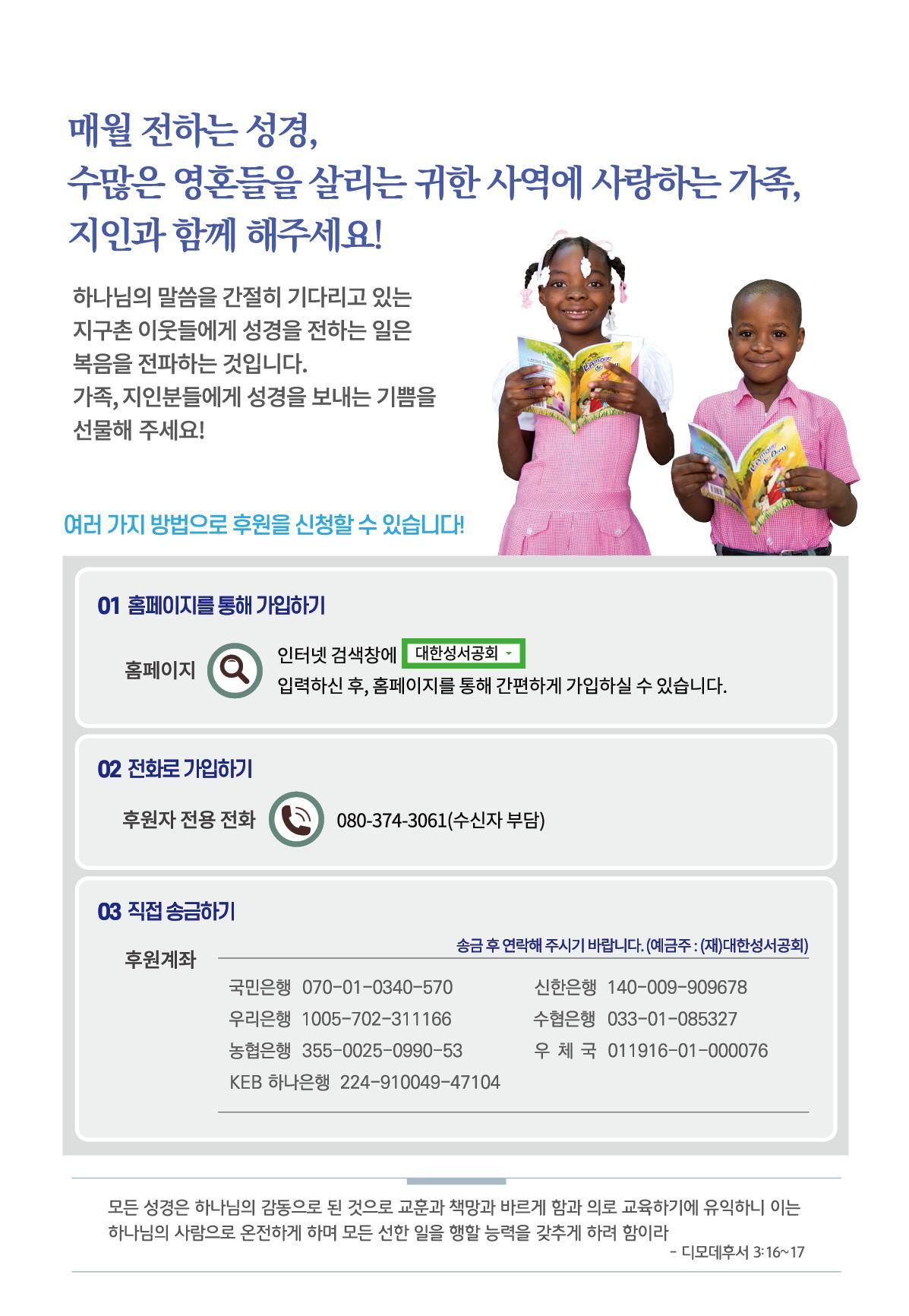 매월 전하는 성경,
수많은 영혼들을 살리는 귀한 사역에 사랑하는 가족,
지인과 함께 해주세요!

하나님의 말씀을 간절히 기다리고 있는 지구촌 이웃들에게 성경을 전하는 일은 복음을 전파하는 것입니다.
가족, 지인분들에게 성경을 보내는 기쁨을 선물해 주세요!

여러 가지 방법으로 후원을 신청할 수 있습니다!

01 홈페이지를 통해 가입하기

홈페이지
인터넷 검색창에 대한성서공회
입력하신 후, 홈페이지를 통해 간편하게 가입하실 수 있습니다.

02 전화로 가입하기

후원자 전용 전화
080-374-3061(수신자 부담)

03 직접 송금하기

후원계좌
송금 후 연락해 주시기 바랍니다. (예금주 : (재)대한성서공회)

국민은행 070-01-0340-570
우리은행 1005-702-311166
농협은행 355-0025-0990-53
KEB 하나은행 224-910049-47104
신한은행 140-009-909678
수협은행 033-01-085327
우 체 국 011916-01-000076

모든 성경은 하나님의 감동으로 된 것으로 교훈과 책망과 바르게 함과 의로 교육하기에 유익하니 이는 하나님의 사람으로 온전하게 하며 모든 선한 일을 행할 능력을 갖추게 하려 함이라
- 디모데후서 3:16~17